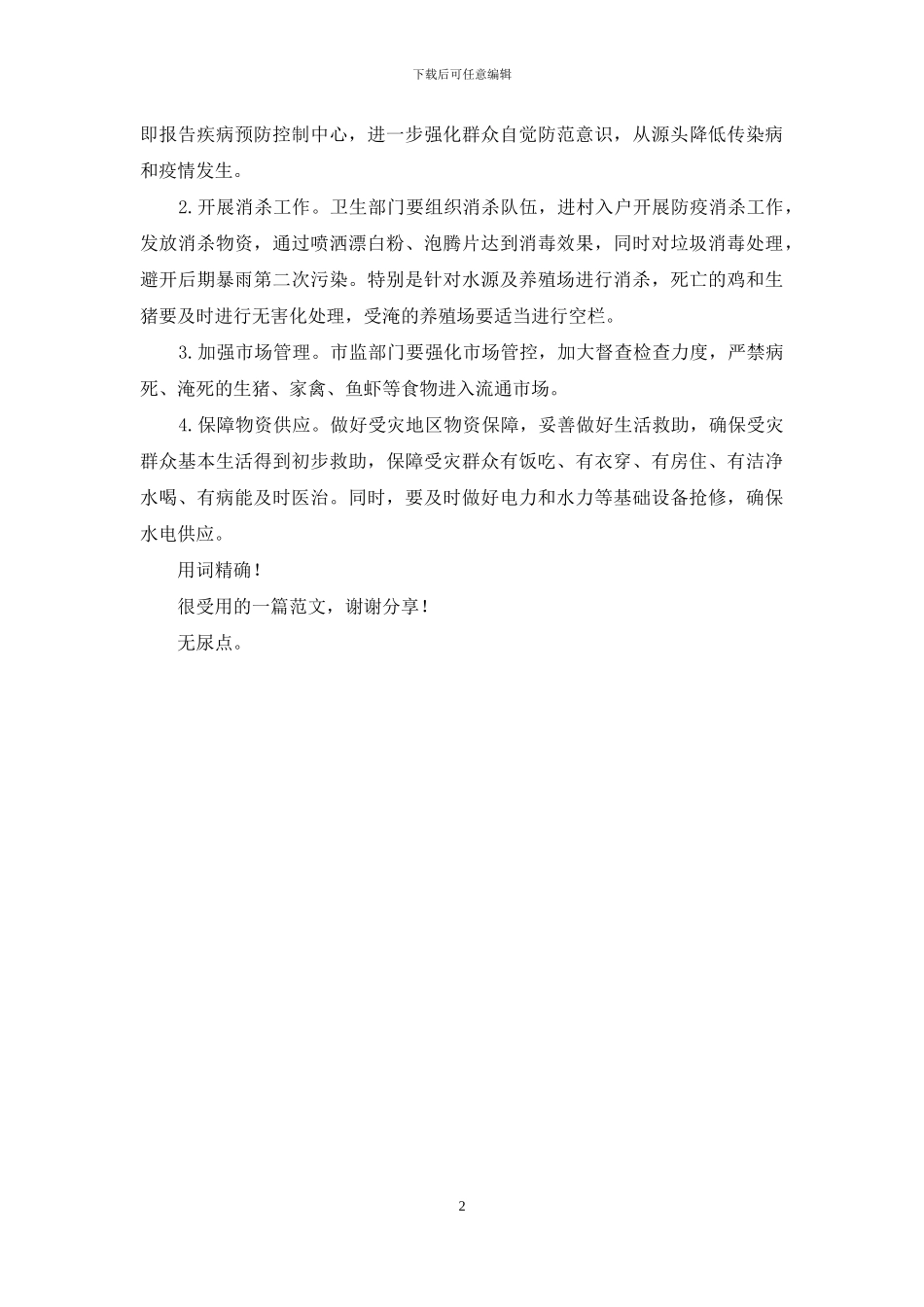 下载后可任意编辑

即报告疾病预防控制中心，进一步强化群众自觉防范意识，从源头降低传染病和疫情发生。

2.开展消杀工作。卫生部门要组织消杀队伍，进村入户开展防疫消杀工作，发放消杀物资，通过喷洒漂白粉、泡腾片达到消毒效果，同时对垃圾消毒处理，避开后期暴雨第二次污染。特别是针对水源及养殖场进行消杀，死亡的鸡和生猪要及时进行无害化处理，受淹的养殖场要适当进行空栏。

3.加强市场管理。市监部门要强化市场管控，加大督查检查力度，严禁病死、淹死的生猪、家禽、鱼虾等食物进入流通市场。

4.保障物资供应。做好受灾地区物资保障，妥善做好生活救助，确保受灾群众基本生活得到初步救助，保障受灾群众有饭吃、有衣穿、有房住、有洁净水喝、有病能及时医治。同时，要及时做好电力和水力等基础设备抢修，确保水电供应。

用词精确！

很受用的一篇范文，谢谢分享！

无尿点。

2